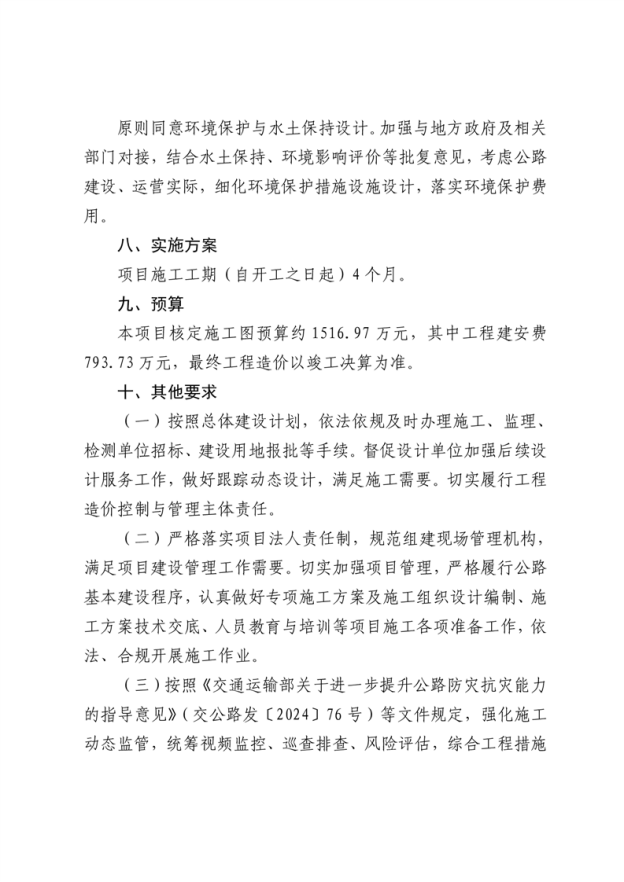 原则同意环境保护与水土保持设计。加强与地方政府及相关部门对接，结合水土保持、环境影响评价等批复意见，考虑公路建设、运营实际，细化环境保护措施设施设计，落实环境保护费用。

八、实施方案

项目施工工期（自开工之日起）4个月。

九、预算

本项目核定施工图预算约1516.97万元，其中工程建安费793.73万元，最终工程造价以竣工决算为准。

十、其他要求

（一）按照总体建设计划，依法依规及时办理施工、监理、检测单位招标、建设用地报批等手续。督促设计单位加强后续设计服务工作，做好跟踪动态设计，满足施工需要。切实履行工程造价控制与管理主体责任。

（二）严格落实项目法人责任制，规范组建现场管理机构，满足项目建设管理工作需要。切实加强项目管理，严格履行公路基本建设程序，认真做好专项施工方案及施工组织设计编制、施工方案技术交底、人员教育与培训等项目施工各项准备工作，依法、合规开展施工作业。

（三）按照《交通运输部关于进一步提升公路防灾抗灾能力的指导意见》（交公路发〔2024〕76号）等文件规定，强化施工动态监管，统筹视频监控、巡查排查、风险评估，综合工程措施